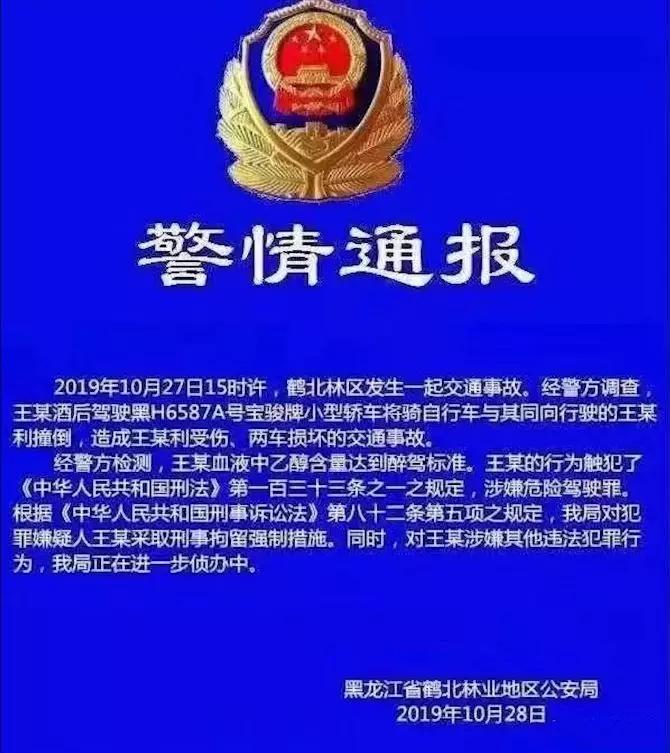 警情通报

2019年10月27日15时许，鹤北林区发生一起交通事故。经警方调查，王某酒后驾驶黑H6587A号宝骏牌小型轿车将骑自行车与其同向行驶的王某利撞倒，造成王某利受伤、两车损坏的交通事故。

经警方检测，王某血液中乙醇含量达到醉驾标准。王某的行为触犯了《中华人民共和国刑法》第一百三十三条之一之规定，涉嫌危险驾驶罪。根据《中华人民共和国刑事诉讼法》第八十二条第五项之规定，我局对犯罪嫌疑人王某采取刑事拘留强制措施。同时，对王某涉嫌其他违法犯罪行为，我局正在进一步侦办中。

黑龙江省鹤北林业地区公安局
2019年10月28日